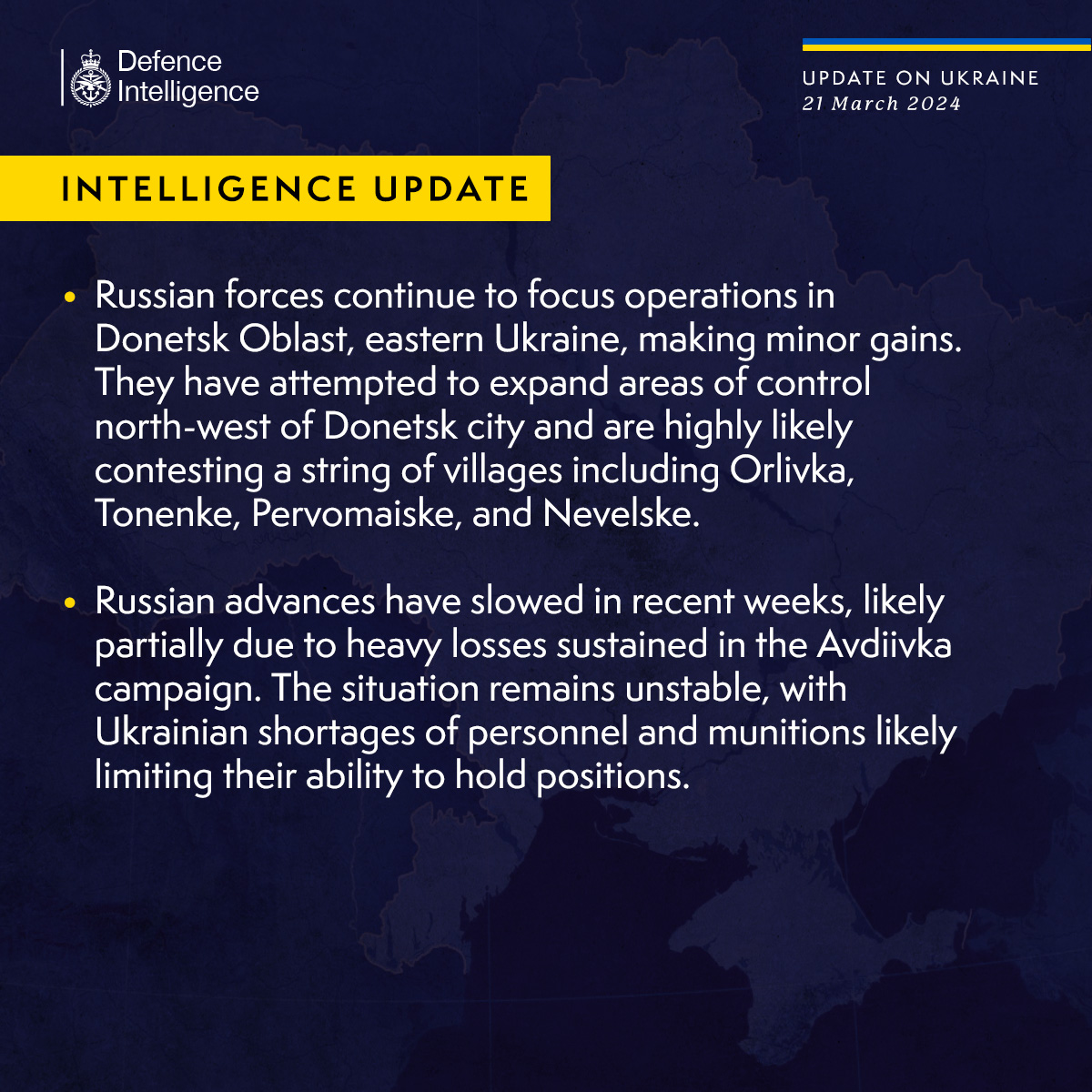 Defence Intelligence

UPDATE ON UKRAINE
21 March 2024

INTELLIGENCE UPDATE

• Russian forces continue to focus operations in Donetsk Oblast, eastern Ukraine, making minor gains. They have attempted to expand areas of control north-west of Donetsk city and are highly likely contesting a string of villages including Orlivka, Tonenke, Pervomaiske, and Nevelske.

• Russian advances have slowed in recent weeks, likely partially due to heavy losses sustained in the Avdiivka campaign. The situation remains unstable, with Ukrainian shortages of personnel and munitions likely limiting their ability to hold positions.